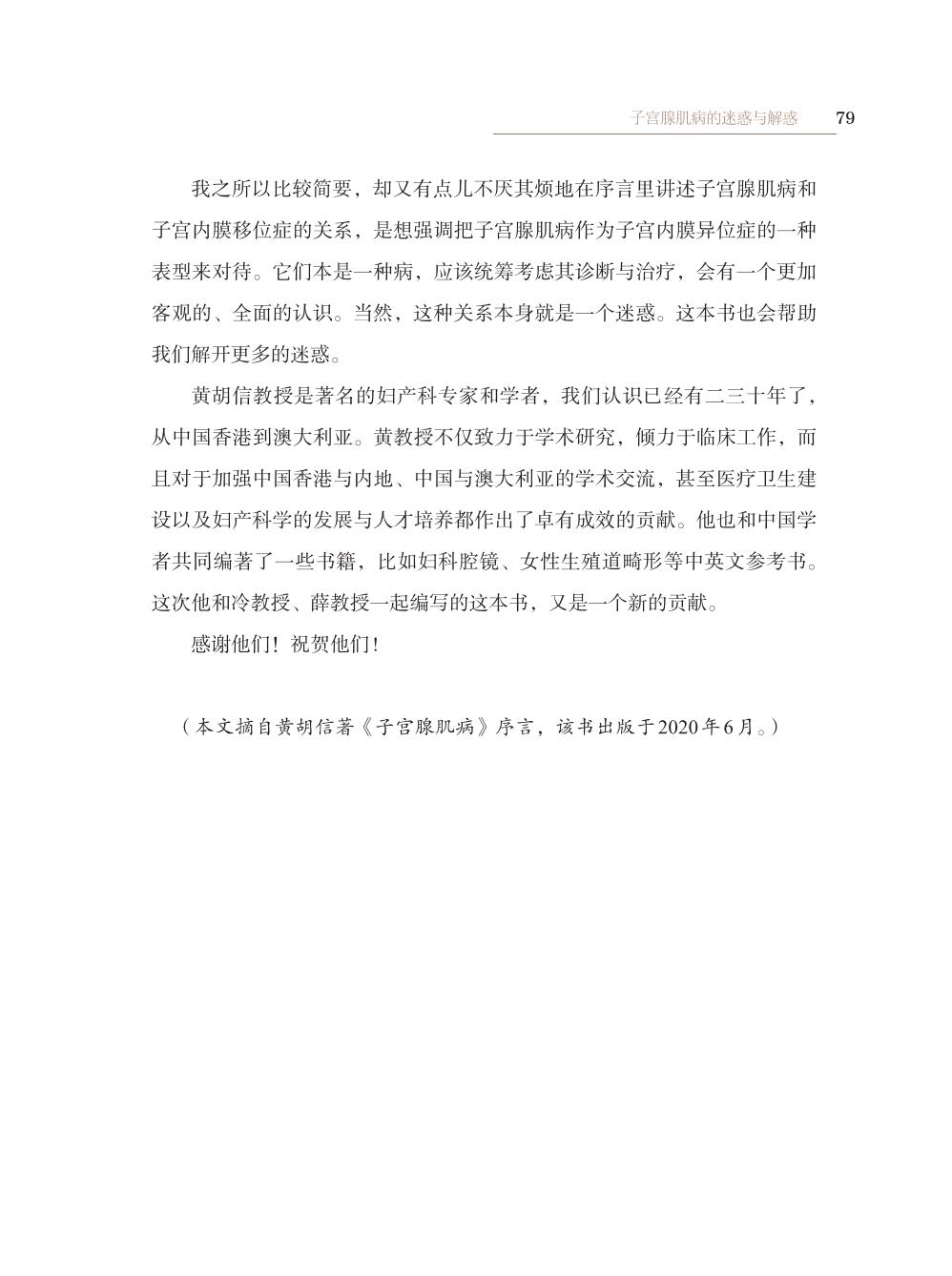 子宫腺肌病的迷惑与解惑 79

我之所以比较简要，却又有点儿不厌其烦地在序言里讲述子宫腺肌病和子宫内膜移位症的关系，是想强调把子宫腺肌病作为子宫内膜异位症的一种表型来对待。它们本是一种病，应该统筹考虑其诊断与治疗，会有一个更加客观的、全面的认识。当然，这种关系本身就是一个迷惑。这本书也会帮助我们解开更多的迷惑。

黄胡信教授是著名的妇产科专家和学者，我们认识已经有二三十年了，从中国香港到澳大利亚。黄教授不仅致力于学术研究，倾力于临床工作，而且对于加强中国香港与内地、中国与澳大利亚的学术交流，甚至医疗卫生建设以及妇产科学的发展与人才培养都作出了卓有成效的贡献。他也和中国学者共同编著了一些书籍，比如妇科腔镜、女性生殖道畸形等中英文参考书。这次他和冷教授、薛教授一起编写的这本书，又是一个新的贡献。

感谢他们！祝贺他们！

（本文摘自黄胡信著《子宫腺肌病》序言，该书出版于2020年6月。）